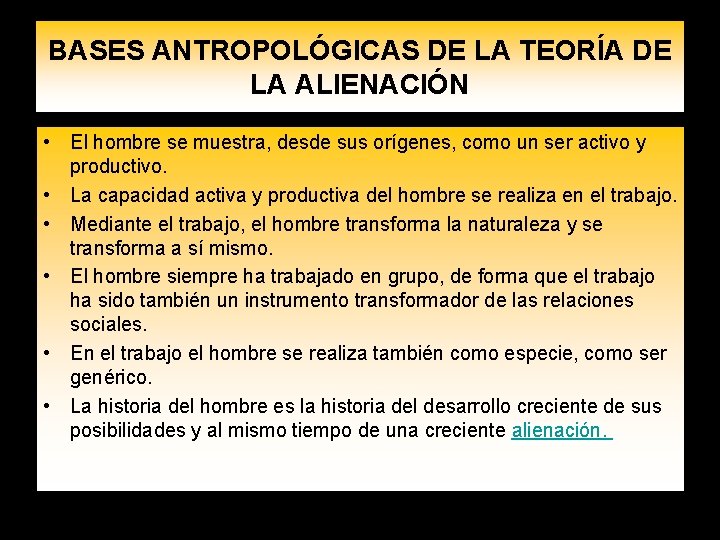 BASES ANTROPOLÓGICAS DE LA TEORÍA DE LA ALIENACIÓN

• El hombre se muestra, desde sus orígenes, como un ser activo y productivo.
• La capacidad activa y productiva del hombre se realiza en el trabajo.
• Mediante el trabajo, el hombre transforma la naturaleza y se transforma a sí mismo.
• El hombre siempre ha trabajado en grupo, de forma que el trabajo ha sido también un instrumento transformador de las relaciones sociales.
• En el trabajo el hombre se realiza también como especie, como ser genérico.
• La historia del hombre es la historia del desarrollo creciente de sus posibilidades y al mismo tiempo de una creciente alienación.